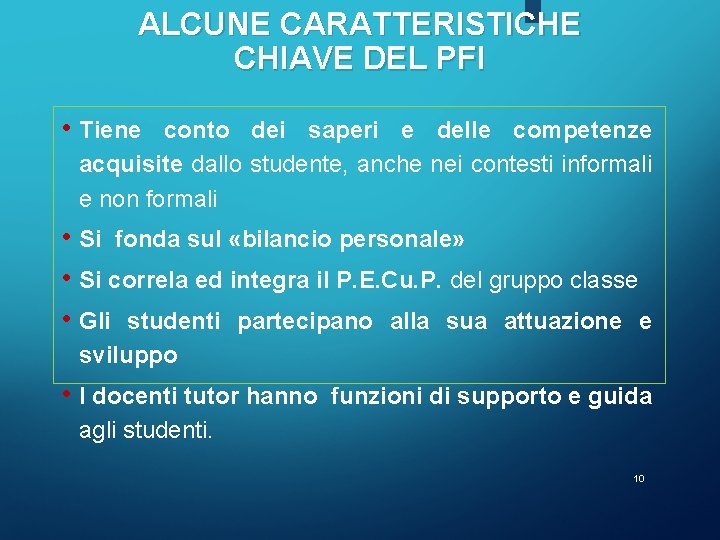 ALCUNE CARATTERISTICHE CHIAVE DEL PFI

• Tiene conto dei saperi e delle competenze acquisite dallo studente, anche nei contesti informali e non formali

• Si fonda sul «bilancio personale»

• Si correla ed integra il P.E.Cu.P. del gruppo classe

• Gli studenti partecipano alla sua attuazione e sviluppo

• I docenti tutor hanno funzioni di supporto e guida agli studenti.

10